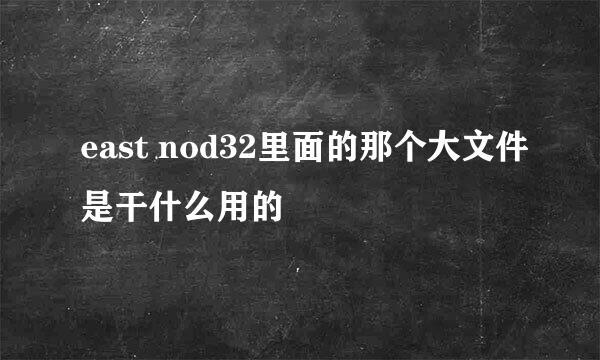 east nod32里面的那个大文件是干什么用的